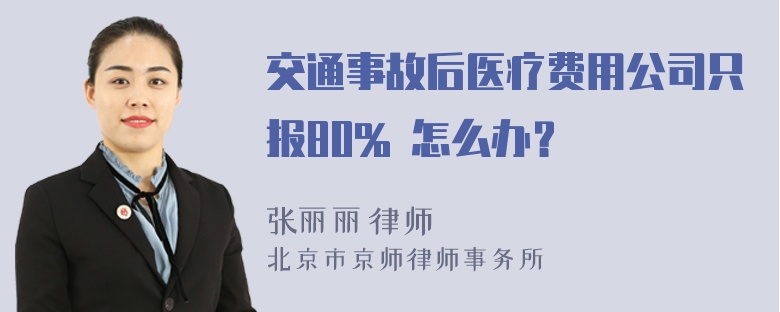 交通事故后医疗费用公司只报80% 怎么办?

张丽丽 律师
北京市京师律师事务所